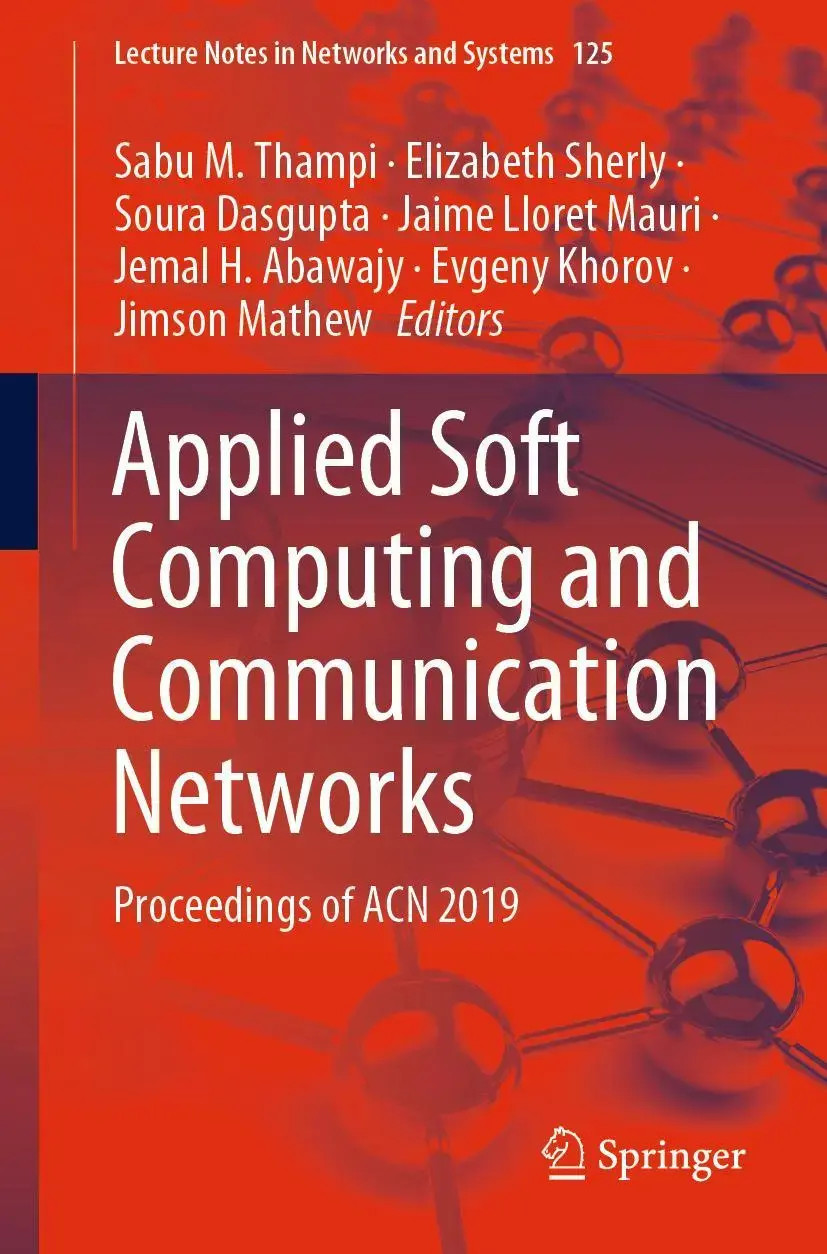 Lecture Notes in Networks and Systems 125

Sabu M. Thampi · Elizabeth Sherly · Soura Dasgupta · Jaime Lloret Mauri · Jemal H. Abawajy · Evgeny Khorov · Jimson Mathew Editors

Applied Soft Computing and Communication Networks

Proceedings of ACN 2019

Springer